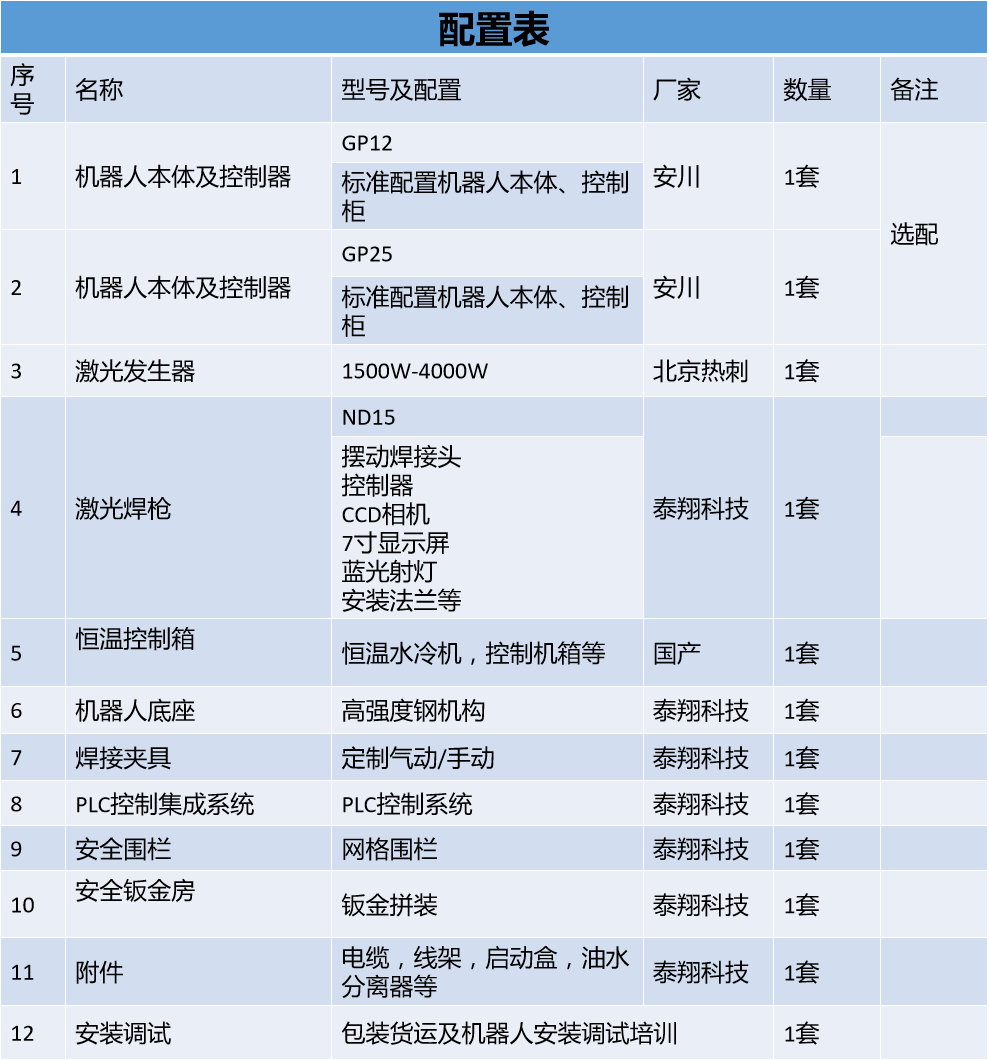 配置表

| 序号 | 名称 | 型号及配置 | 厂家 | 数量 | 备注 |
|---|---|---|---|---|---|
| 1 | 机器人本体及控制器 | GP12 | 安川 | 1套 | 选配 |
|  |  | 标准配置机器人本体、控制柜 |  |  |  |
| 2 | 机器人本体及控制器 | GP25 | 安川 | 1套 |  |
|  |  | 标准配置机器人本体、控制柜 |  |  |  |
| 3 | 激光发生器 | 1500W-4000W | 北京热刺 | 1套 |  |
| 4 | 激光焊枪 | ND15 | 泰翔科技 | 1套 |  |
|  |  | 摆动焊接头 控制器 CCD相机 7寸显示屏 蓝光射灯 安装法兰等 |  |  |  |
| 5 | 恒温控制箱 | 恒温水冷机，控制机箱等 | 国产 | 1套 |  |
| 6 | 机器人底座 | 高强度钢机构 | 泰翔科技 | 1套 |  |
| 7 | 焊接夹具 | 定制气动/手动 | 泰翔科技 | 1套 |  |
| 8 | PLC控制集成系统 | PLC控制系统 | 泰翔科技 | 1套 |  |
| 9 | 安全围栏 | 网格围栏 | 泰翔科技 | 1套 |  |
| 10 | 安全钣金房 | 钣金拼装 | 泰翔科技 | 1套 |  |
| 11 | 附件 | 电缆，线架，启动盒，油水分离器等 | 泰翔科技 | 1套 |  |
| 12 | 安装调试 | 包装货运及机器人安装调试培训 |  | 1套 |  |